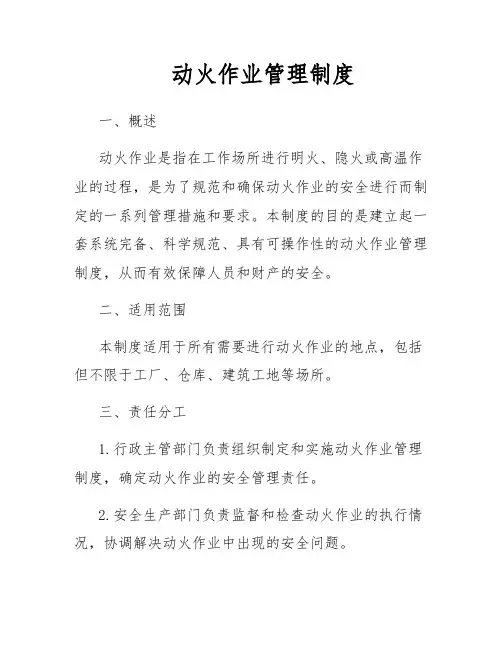 动火作业管理制度

一、概述

动火作业是指在工作场所进行明火、隐火或高温作业的过程，是为了规范和确保动火作业的安全进行而制定的一系列管理措施和要求。本制度的目的是建立起一套系统完备、科学规范、具有可操作性的动火作业管理制度，从而有效保障人员和财产的安全。

二、适用范围

本制度适用于所有需要进行动火作业的地点，包括但不限于工厂、仓库、建筑工地等场所。

三、责任分工

1. 行政主管部门负责组织制定和实施动火作业管理制度，确定动火作业的安全管理责任。

2. 安全生产部门负责监督和检查动火作业的执行情况，协调解决动火作业中出现的安全问题。